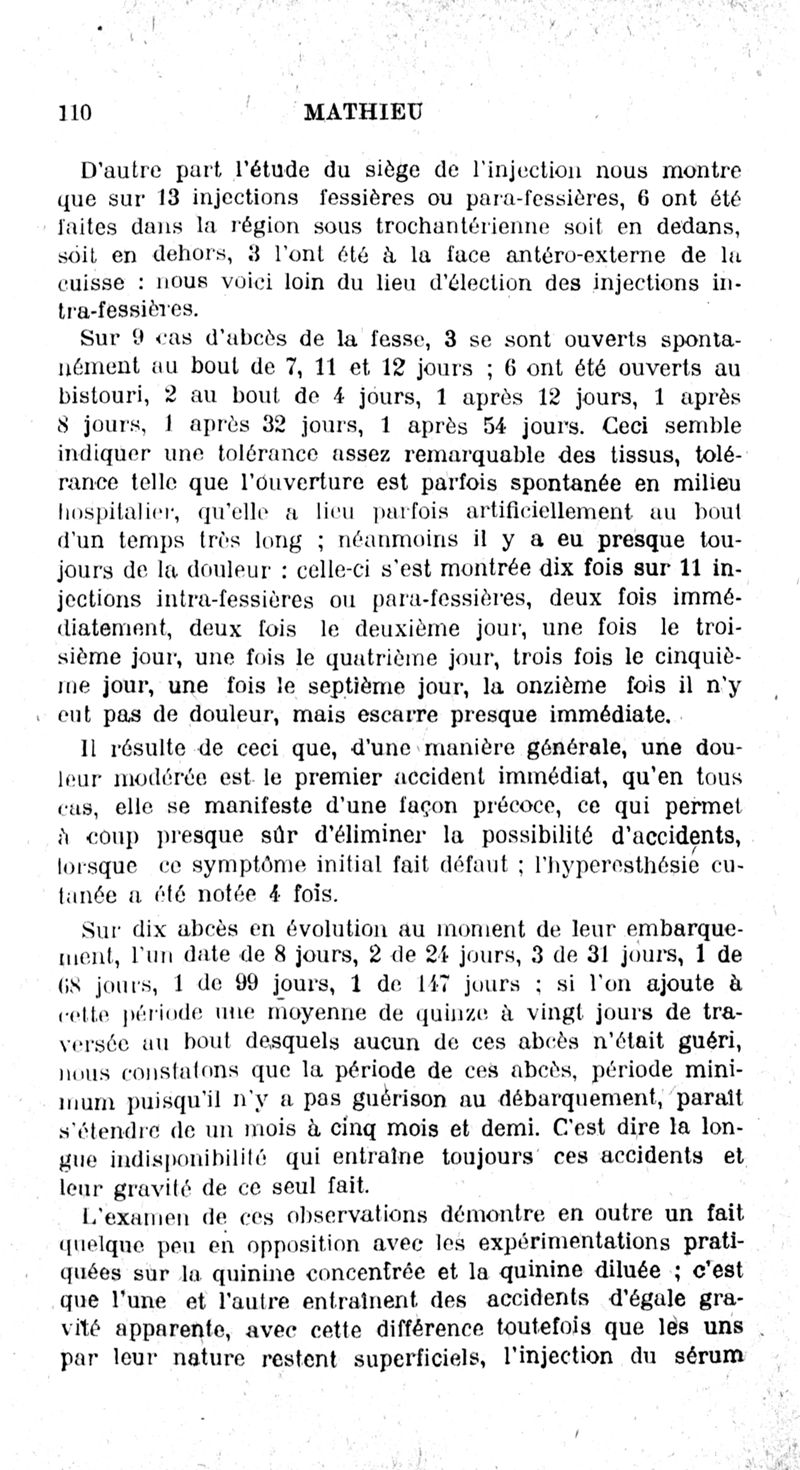 110 MATHIEU

D'autre part l'étude du siège de l'injection nous montre que sur 13 injections fessières ou para-fessières, 6 ont été faites dans la région sous trochantérienne soit en dedans, soit en dehors, 3 l'ont été à la face antéro-externe de la cuisse : nous voici loin du lieu d'élection des injections intra-fessières.

Sur 9 cas d'abcès de la fesse, 3 se sont ouverts spontanément au bout de 7, 11 et 12 jours ; 6 ont été ouverts au bistouri, 2 au bout de 4 jours, 1 après 12 jours, 1 après 8 jours, 1 après 32 jours, 1 après 54 jours. Ceci semble indiquer une tolérance assez remarquable des tissus, tolérance telle que l'ouverture est parfois spontanée en milieu hospitalier, qu'elle a lieu parfois artificiellement au bout d'un temps très long ; néanmoins il y a eu presque toujours de la douleur : celle-ci s'est montrée dix fois sur 11 injections intra-fessières ou para-fessières, deux fois immédiatement, deux fois le deuxième jour, une fois le troisième jour, une fois le quatrième jour, trois fois le cinquième jour, une fois le septième jour, la onzième fois il n'y eut pas de douleur, mais escarre presque immédiate.

Il résulte de ceci que, d'une manière générale, une douleur modérée est le premier accident immédiat, qu'en tous cas, elle se manifeste d'une façon précoce, ce qui permet à coup presque sûr d'éliminer la possibilité d'accidents, lorsque ce symptôme initial fait défaut ; l'hyperesthésie cutanée a été notée 4 fois.

Sur dix abcès en évolution au moment de leur embarquement, l'un date de 8 jours, 2 de 24 jours, 3 de 31 jours, 1 de 68 jours, 1 de 99 jours, 1 de 147 jours ; si l'on ajoute à cette période une moyenne de quinze à vingt jours de traversée au bout desquels aucun de ces abcès n'était guéri, nous constatons que la période de ces abcès, période minimum puisqu'il n'y a pas guérison au débarquement, paraît s'étendre de un mois à cinq mois et demi. C'est dire la longue indisponibilité qui entraîne toujours ces accidents et leur gravité de ce seul fait.

L'examen de ces observations démontre en outre un fait quelque peu en opposition avec les expérimentations pratiquées sur la quinine concentrée et la quinine diluée ; c'est que l'une et l'autre entraînent des accidents d'égale gravité apparente, avec cette différence toutefois que les uns par leur nature restent superficiels, l'injection du sérum